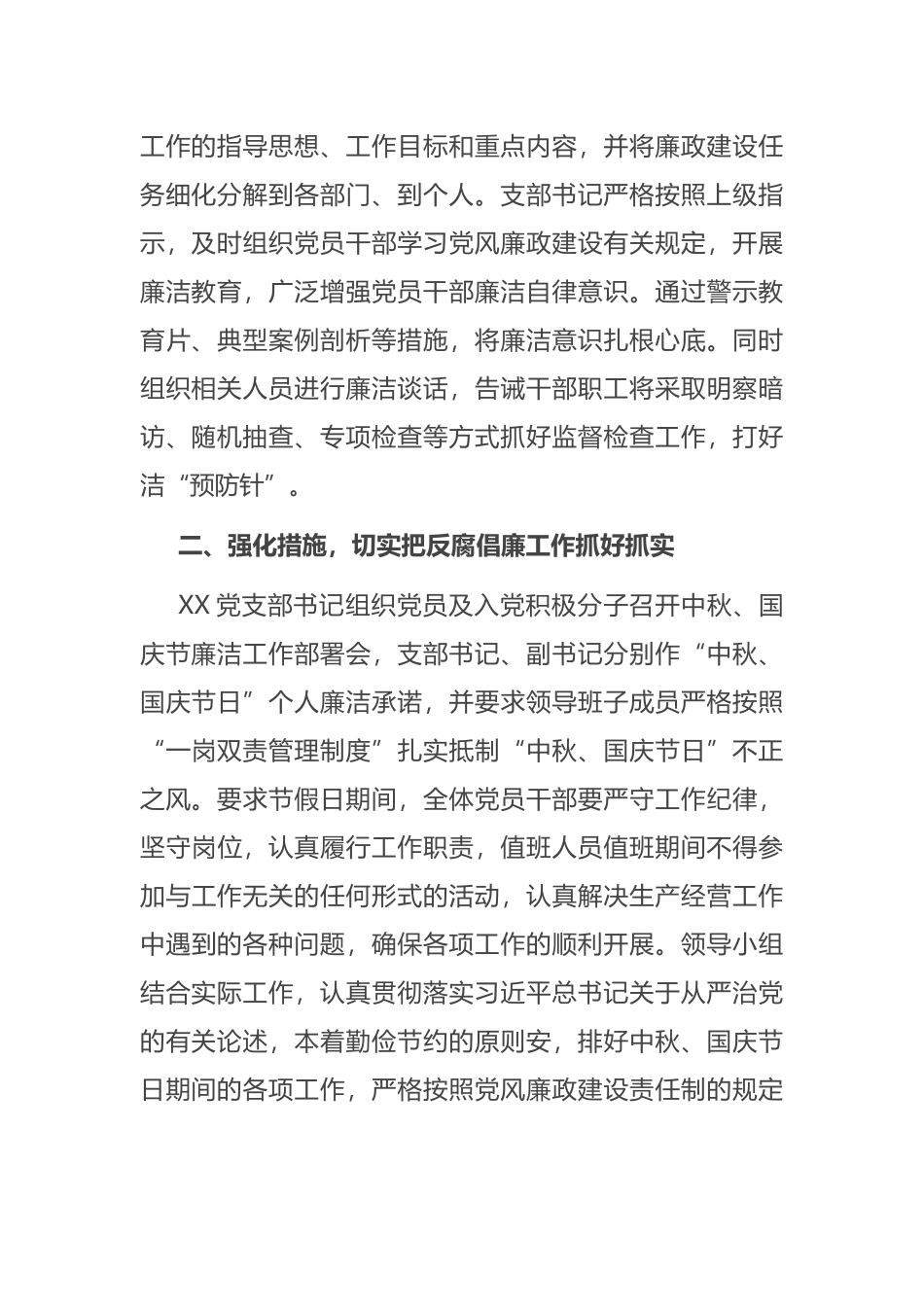 工作的指导思想、工作目标和重点内容，并将廉政建设任务细化分解到各部门、到个人。支部书记严格按照上级指示，及时组织党员干部学习党风廉政建设有关规定，开展廉洁教育，广泛增强党员干部廉洁自律意识。通过警示教育片、典型案例剖析等措施，将廉洁意识扎根心底。同时组织相关人员进行廉洁谈话，告诫干部职工将采取明察暗访、随机抽查、专项检查等方式抓好监督检查工作，打好洁“预防针”。

二、强化措施，切实把反腐倡廉工作抓好抓实

XX 党支部书记组织党员及入党积极分子召开中秋、国庆节廉洁工作部署会，支部书记、副书记分别作“中秋、国庆节日”个人廉洁承诺，并要求领导班子成员严格按照“一岗双责管理制度”扎实抵制“中秋、国庆节日”不正之风。要求节假日期间，全体党员干部要严守工作纪律，坚守岗位，认真履行工作职责，值班人员值班期间不得参加与工作无关的任何形式的活动，认真解决生产经营工作中遇到的各种问题，确保各项工作的顺利开展。领导小组结合实际工作，认真贯彻落实习近平总书记关于从严治党的有关论述，本着勤俭节约的原则安，排好中秋、国庆节日期间的各项工作，严格按照党风廉政建设责任制的规定